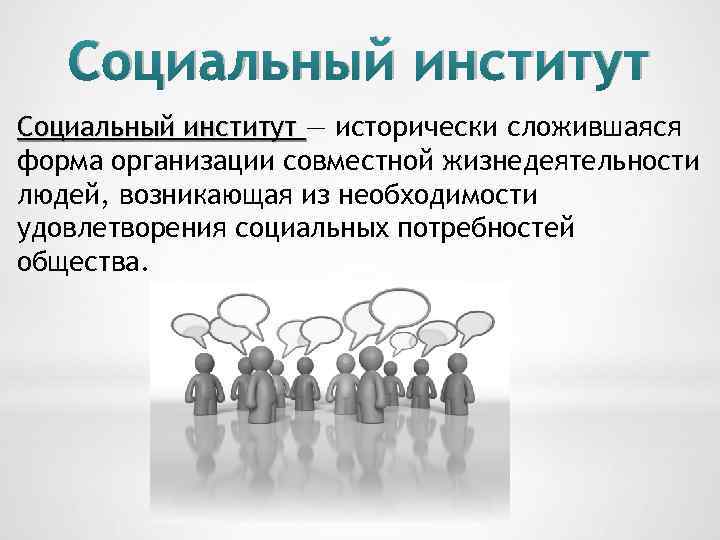 Социальный институт

Социальный институт — исторически сложившаяся форма организации совместной жизнедеятельности людей, возникающая из необходимости удовлетворения социальных потребностей общества.